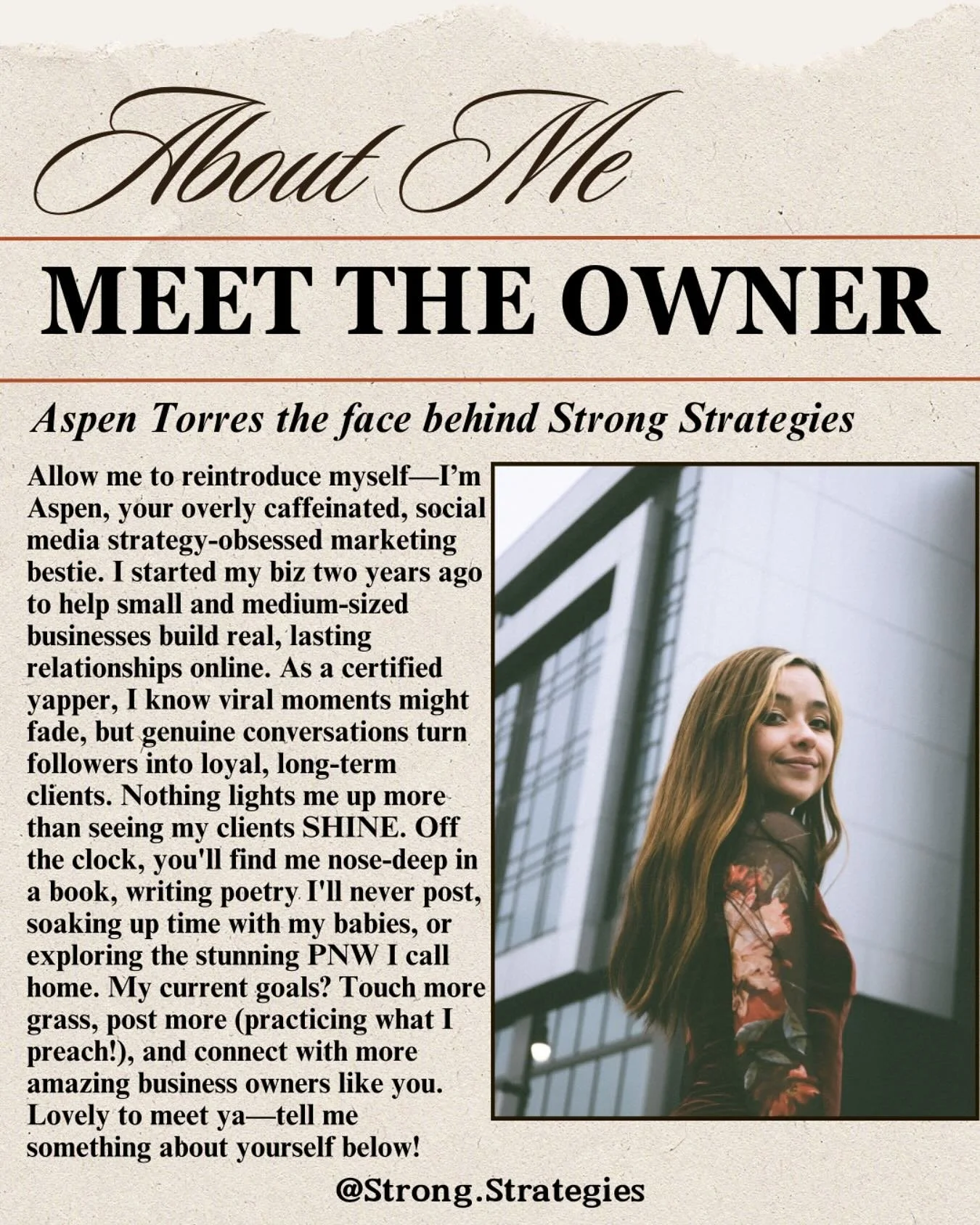 About Me

MEET THE OWNER

Aspen Torres the face behind Strong Strategies

Allow me to reintroduce myself—I'm Aspen, your overly caffeinated, social media strategy-obsessed marketing bestie. I started my biz two years ago to help small and medium-sized businesses build real, lasting relationships online. As a certified yapper, I know viral moments might fade, but genuine conversations turn followers into loyal, long-term clients. Nothing lights me up more than seeing my clients SHINE. Off the clock, you'll find me nose-deep in a book, writing poetry I'll never post, soaking up time with my babies, or exploring the stunning PNW I call home. My current goals? Touch more grass, post more (practicing what I preach!), and connect with more amazing business owners like you. Lovely to meet ya—tell me something about yourself below!

@Strong.Strategies